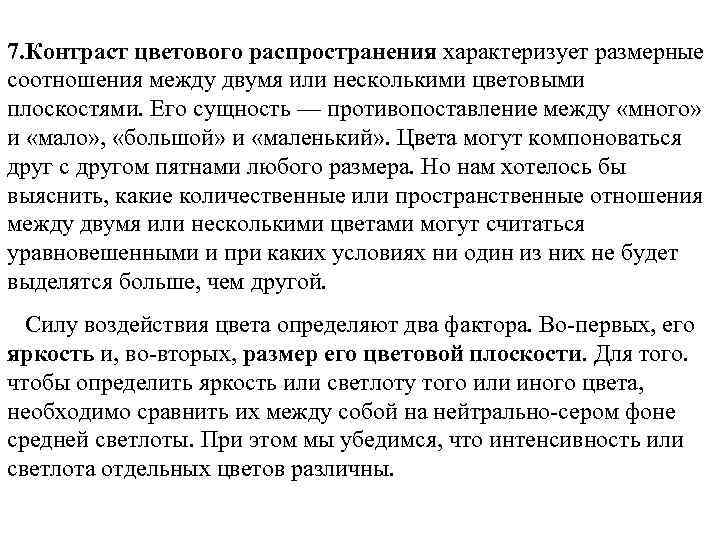 7.Контраст цветового распространения характеризует размерные соотношения между двумя или несколькими цветовыми плоскостями. Его сущность — противопоставление между «много» и «мало», «большой» и «маленький». Цвета могут компоноваться друг с другом пятнами любого размера. Но нам хотелось бы выяснить, какие количественные или пространственные отношения между двумя или несколькими цветами могут считаться уравновешенными и при каких условиях ни один из них не будет выделятся больше, чем другой.

Силу воздействия цвета определяют два фактора. Во-первых, его яркость и, во-вторых, размер его цветовой плоскости. Для того. чтобы определить яркость или светлоту того или иного цвета, необходимо сравнить их между собой на нейтрально-сером фоне средней светлоты. При этом мы убедимся, что интенсивность или светлота отдельных цветов различны.